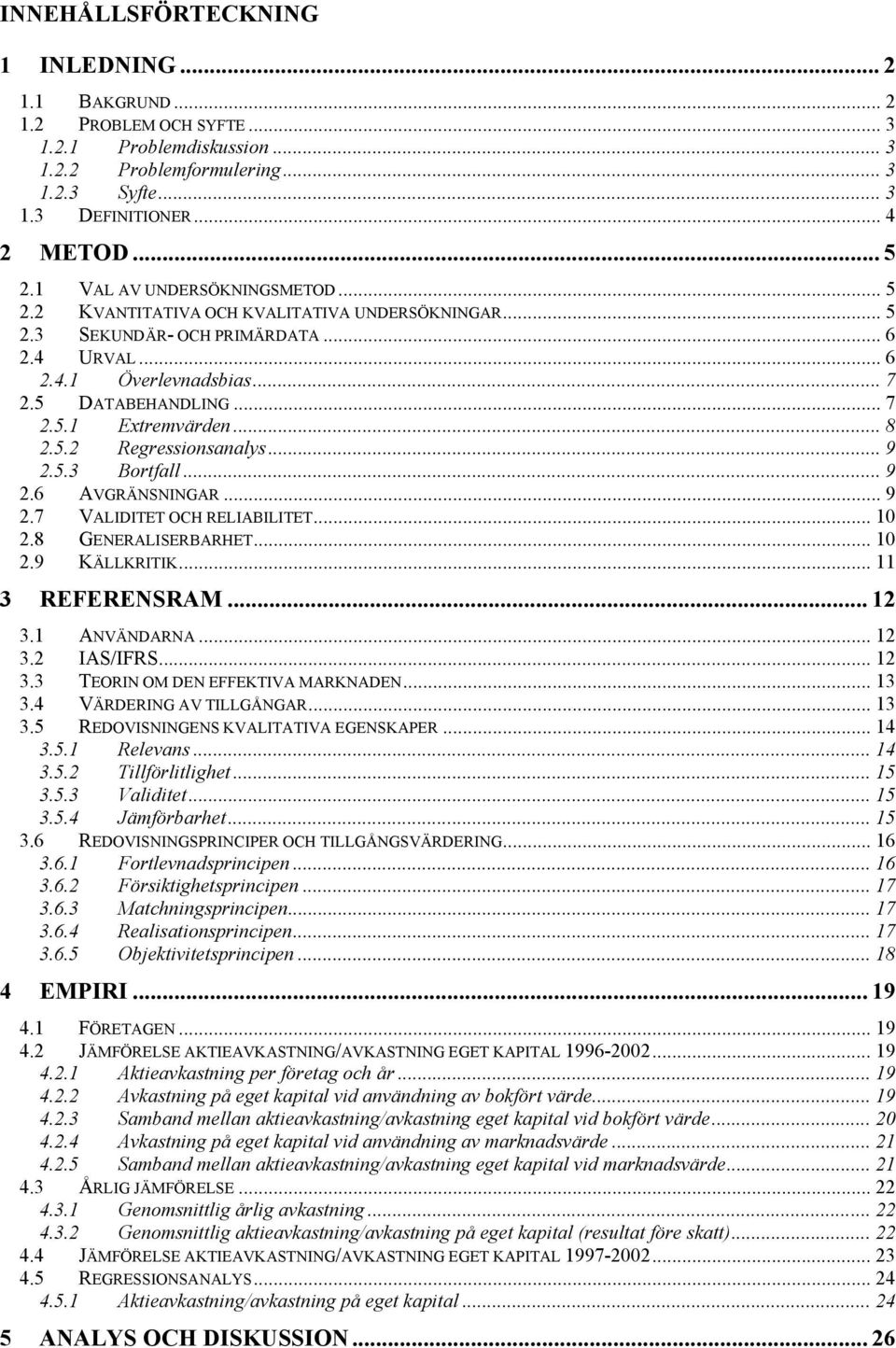 INNEHÅLLSFÖRTECKNING

1 INLEDNING ... 2

1.1 BAKGRUND ... 2
1.2 PROBLEM OCH SYFTE ... 3
1.2.1 Problemdiskussion ... 3
1.2.2 Problemformulering ... 3
1.2.3 Syfte ... 3
1.3 DEFINITIONER ... 4

2 METOD ... 5

2.1 VAL AV UNDERSÖKNINGSMETOD ... 5
2.2 KVANTITATIVA OCH KVALITATIVA UNDERSÖKNINGAR ... 5
2.3 SEKUNDÄR- OCH PRIMÄRDATA ... 6
2.4 URVAL ... 6
2.4.1 Överlevnadsbias ... 7
2.5 DATABEHANDLING ... 7
2.5.1 Extremvärden ... 8
2.5.2 Regressionsanalys ... 9
2.5.3 Bortfall ... 9
2.6 AVGRÄNSNINGAR ... 9
2.7 VALIDITET OCH RELIABILITET ... 10
2.8 GENERALISERBARHET ... 10
2.9 KÄLLKRITIK ... 11

3 REFERENSRAM ... 12

3.1 ANVÄNDARNA ... 12
3.2 IAS/IFRS ... 12
3.3 TEORIN OM DEN EFFEKTIVA MARKNADEN ... 13
3.4 VÄRDERING AV TILLGÅNGAR ... 13
3.5 REDOVISNINGENS KVALITATIVA EGENSKAPER ... 14
3.5.1 Relevans ... 14
3.5.2 Tillförlitlighet ... 15
3.5.3 Validitet ... 15
3.5.4 Jämförbarhet ... 15
3.6 REDOVISNINGSPRINCIPER OCH TILLGÅNGSVÄRDERING ... 16
3.6.1 Fortlevnadsprincipen ... 16
3.6.2 Försiktighetsprincipen ... 17
3.6.3 Matchningsprincipen ... 17
3.6.4 Realisationsprincipen ... 17
3.6.5 Objektivitetsprincipen ... 18

4 EMPIRI ... 19

4.1 FÖRETAGEN ... 19
4.2 JÄMFÖRELSE AKTIEAVKASTNING/AVKASTNING EGET KAPITAL 1996-2002 ... 19
4.2.1 Aktieavkastning per företag och år ... 19
4.2.2 Avkastning på eget kapital vid användning av bokfört värde ... 19
4.2.3 Samband mellan aktieavkastning/avkastning eget kapital vid bokfört värde ... 20
4.2.4 Avkastning på eget kapital vid användning av marknadsvärde ... 21
4.2.5 Samband mellan aktieavkastning/avkastning eget kapital vid marknadsvärde ... 21
4.3 ÅRLIG JÄMFÖRELSE ... 22
4.3.1 Genomsnittlig årlig avkastning ... 22
4.3.2 Genomsnittlig aktieavkastning/avkastning på eget kapital (resultat före skatt) ... 22
4.4 JÄMFÖRELSE AKTIEAVKASTNING/AVKASTNING EGET KAPITAL 1997-2002 ... 23
4.5 REGRESSIONSANALYS ... 24
4.5.1 Aktieavkastning/avkastning på eget kapital ... 24

5 ANALYS OCH DISKUSSION ... 26